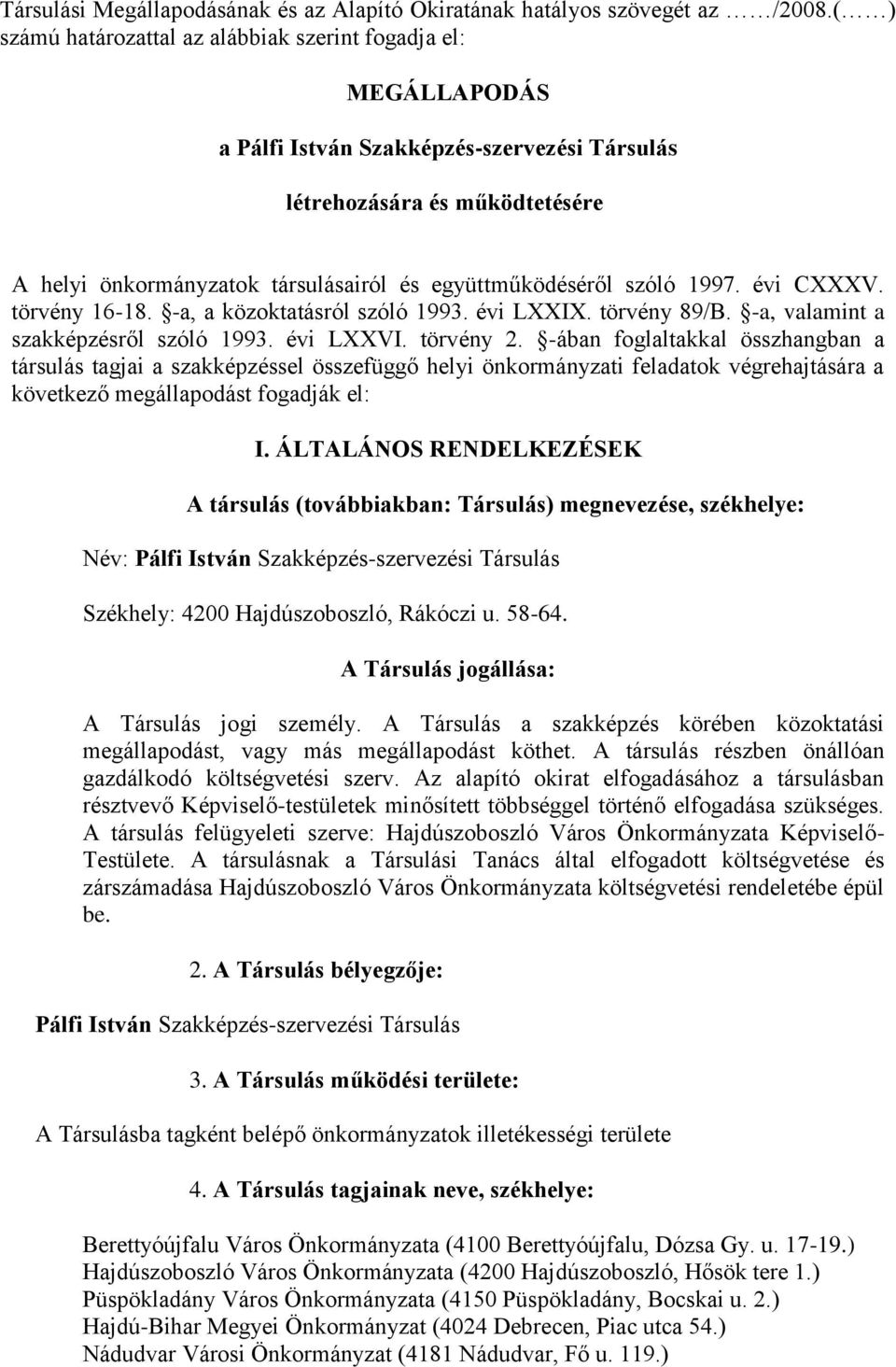 Társulási Megállapodásának és az Alapító Okiratának hatályos szövegét az ……/2008.(……) számú határozattal az alábbiak szerint fogadja el:

MEGÁLLAPODÁS

a Pálfi István Szakképzés-szervezési Társulás

létrehozására és működtetésére

A helyi önkormányzatok társulásairól és együttműködéséről szóló 1997. évi CXXXV. törvény 16-18. §-a, a közoktatásról szóló 1993. évi LXXIX. törvény 89/B. §-a, valamint a szakképzésről szóló 1993. évi LXXVI. törvény 2. §-ában foglaltakkal összhangban a társulás tagjai a szakképzéssel összefüggő helyi önkormányzati feladatok végrehajtására a következő megállapodást fogadják el:

I. ÁLTALÁNOS RENDELKEZÉSEK

A társulás (továbbiakban: Társulás) megnevezése, székhelye:

Név: Pálfi István Szakképzés-szervezési Társulás

Székhely: 4200 Hajdúszoboszló, Rákóczi u. 58-64.

A Társulás jogállása:

A Társulás jogi személy. A Társulás a szakképzés körében közoktatási megállapodást, vagy más megállapodást köthet. A társulás részben önállóan gazdálkodó költségvetési szerv. Az alapító okirat elfogadásához a társulásban résztvevő Képviselő-testületek minősített többséggel történő elfogadása szükséges. A társulás felügyeleti szerve: Hajdúszoboszló Város Önkormányzata Képviselő-Testülete. A társulásnak a Társulási Tanács által elfogadott költségvetése és zárszámadása Hajdúszoboszló Város Önkormányzata költségvetési rendeletébe épül be.

2. A Társulás bélyegzője:

Pálfi István Szakképzés-szervezési Társulás

3. A Társulás működési területe:

A Társulásba tagként belépő önkormányzatok illetékességi területe

4. A Társulás tagjainak neve, székhelye:

Berettyóújfalu Város Önkormányzata (4100 Berettyóújfalu, Dózsa Gy. u. 17-19.)
Hajdúszoboszló Város Önkormányzata (4200 Hajdúszoboszló, Hősök tere 1.)
Püspökladány Város Önkormányzata (4150 Püspökladány, Bocskai u. 2.)
Hajdú-Bihar Megyei Önkormányzat (4024 Debrecen, Piac utca 54.)
Nádudvar Városi Önkormányzat (4181 Nádudvar, Fő u. 119.)